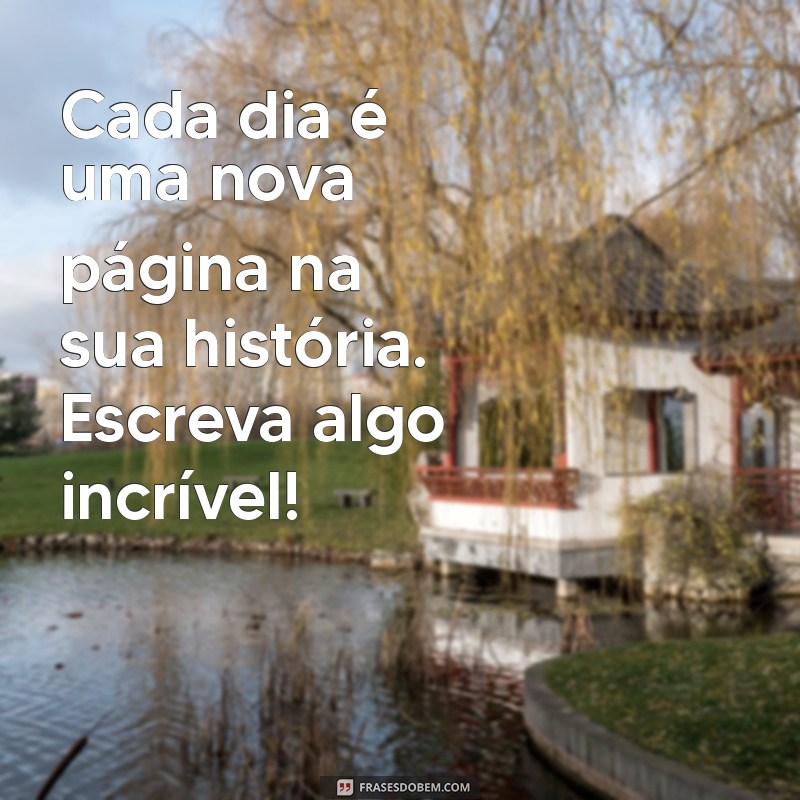 Cada dia é uma nova página na sua história. Escreva algo incrível!

FRASESDOBEM.COM